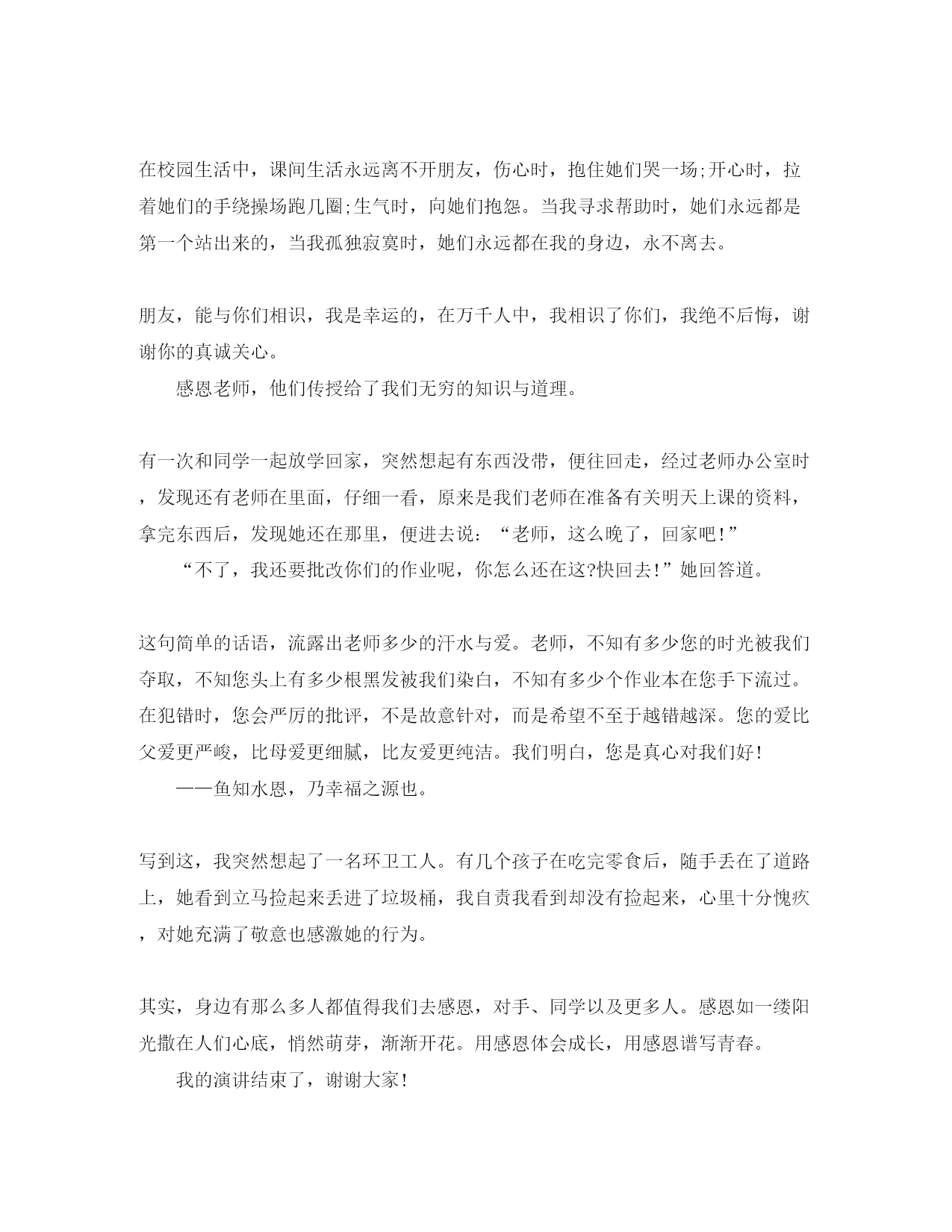 在校园生活中，课间生活永远离不开朋友，伤心时，抱住她们哭一场;开心时，拉着她们的手绕操场跑几圈;生气时，向她们抱怨。当我寻求帮助时，她们永远都是第一个站出来的，当我孤独寂寞时，她们永远都在我的身边，永不离去。

朋友，能与你们相识，我是幸运的，在万千人中，我相识了你们，我绝不后悔，谢谢你的真诚关心。

感恩老师，他们传授给了我们无穷的知识与道理。

有一次和同学一起放学回家，突然想起有东西没带，便往回走，经过老师办公室时，发现还有老师在里面，仔细一看，原来是我们老师在准备有关明天上课的资料，拿完东西后，发现她还在那里，便进去说：“老师，这么晚了，回家吧!”

“不了，我还要批改你们的作业呢，你怎么还在这?快回去!”她回答道。

这句简单的话语，流露出老师多少的汗水与爱。老师，不知有多少您的时光被我们夺取，不知您头上有多少根黑发被我们染白，不知有多少个作业本在您手下流过。在犯错时，您会严厉的批评，不是故意针对，而是希望不至于越错越深。您的爱比父爱更严峻，比母爱更细腻，比友爱更纯洁。我们明白，您是真心对我们好!

——鱼知水恩，乃幸福之源也。

写到这，我突然想起了一名环卫工人。有几个孩子在吃完零食后，随手丢在了道路上，她看到立马捡起来丢进了垃圾桶，我自责我看到却没有捡起来，心里十分愧疚，对她充满了敬意也感激她的行为。

其实，身边有那么多人都值得我们去感恩，对手、同学以及更多人。感恩如一缕阳光撒在人们心底，悄然萌芽，渐渐开花。用感恩体会成长，用感恩谱写青春。

我的演讲结束了，谢谢大家!